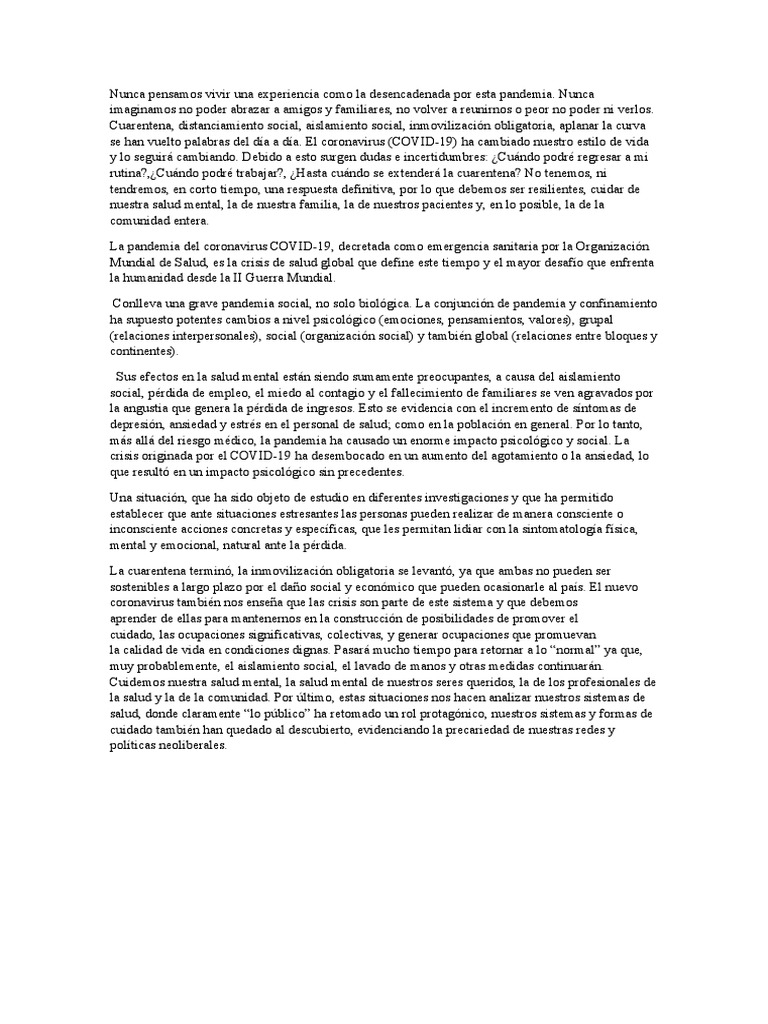 Nunca pensamos vivir una experiencia como la desencadenada por esta pandemia. Nunca imaginamos no poder abrazar a amigos y familiares, no volver a reunirnos o peor no poder ni verlos. Cuarentena, distanciamiento social, aislamiento social, inmovilización obligatoria, aplanar la curva se han vuelto palabras del día a día. El coronavirus (COVID-19) ha cambiado nuestro estilo de vida y lo seguirá cambiando. Debido a esto surgen dudas e incertidumbres: ¿Cuándo podré regresar a mi rutina?,¿Cuándo podré trabajar?, ¿Hasta cuándo se extenderá la cuarentena? No tenemos, ni tendremos, en corto tiempo, una respuesta definitiva, por lo que debemos ser resilientes, cuidar de nuestra salud mental, la de nuestra familia, la de nuestros pacientes y, en lo posible, la de la comunidad entera.

La pandemia del coronavirus COVID-19, decretada como emergencia sanitaria por la Organización Mundial de Salud, es la crisis de salud global que define este tiempo y el mayor desafío que enfrenta la humanidad desde la II Guerra Mundial.

Conlleva una grave pandemia social, no solo biológica. La conjunción de pandemia y confinamiento ha supuesto potentes cambios a nivel psicológico (emociones, pensamientos, valores), grupal (relaciones interpersonales), social (organización social) y también global (relaciones entre bloques y continentes).

Sus efectos en la salud mental están siendo sumamente preocupantes, a causa del aislamiento social, pérdida de empleo, el miedo al contagio y el fallecimiento de familiares se ven agravados por la angustia que genera la pérdida de ingresos. Esto se evidencia con el incremento de síntomas de depresión, ansiedad y estrés en el personal de salud; como en la población en general. Por lo tanto, más allá del riesgo médico, la pandemia ha causado un enorme impacto psicológico y social. La crisis originada por el COVID-19 ha desembocado en un aumento del agotamiento o la ansiedad, lo que resultó en un impacto psicológico sin precedentes.

Una situación, que ha sido objeto de estudio en diferentes investigaciones y que ha permitido establecer que ante situaciones estresantes las personas pueden realizar de manera consciente o inconsciente acciones concretas y específicas, que les permitan lidiar con la sintomatología física, mental y emocional, natural ante la pérdida.

La cuarentena terminó, la inmovilización obligatoria se levantó, ya que ambas no pueden ser sostenibles a largo plazo por el daño social y económico que pueden ocasionarle al país. El nuevo coronavirus también nos enseña que las crisis son parte de este sistema y que debemos aprender de ellas para mantenernos en la construcción de posibilidades de promover el cuidado, las ocupaciones significativas, colectivas, y generar ocupaciones que promuevan la calidad de vida en condiciones dignas. Pasará mucho tiempo para retornar a lo "normal" ya que, muy probablemente, el aislamiento social, el lavado de manos y otras medidas continuarán. Cuidemos nuestra salud mental, la salud mental de nuestros seres queridos, la de los profesionales de la salud y la de la comunidad. Por último, estas situaciones nos hacen analizar nuestros sistemas de salud, donde claramente "lo público" ha retomado un rol protagónico, nuestros sistemas y formas de cuidado también han quedado al descubierto, evidenciando la precariedad de nuestras redes y políticas neoliberales.